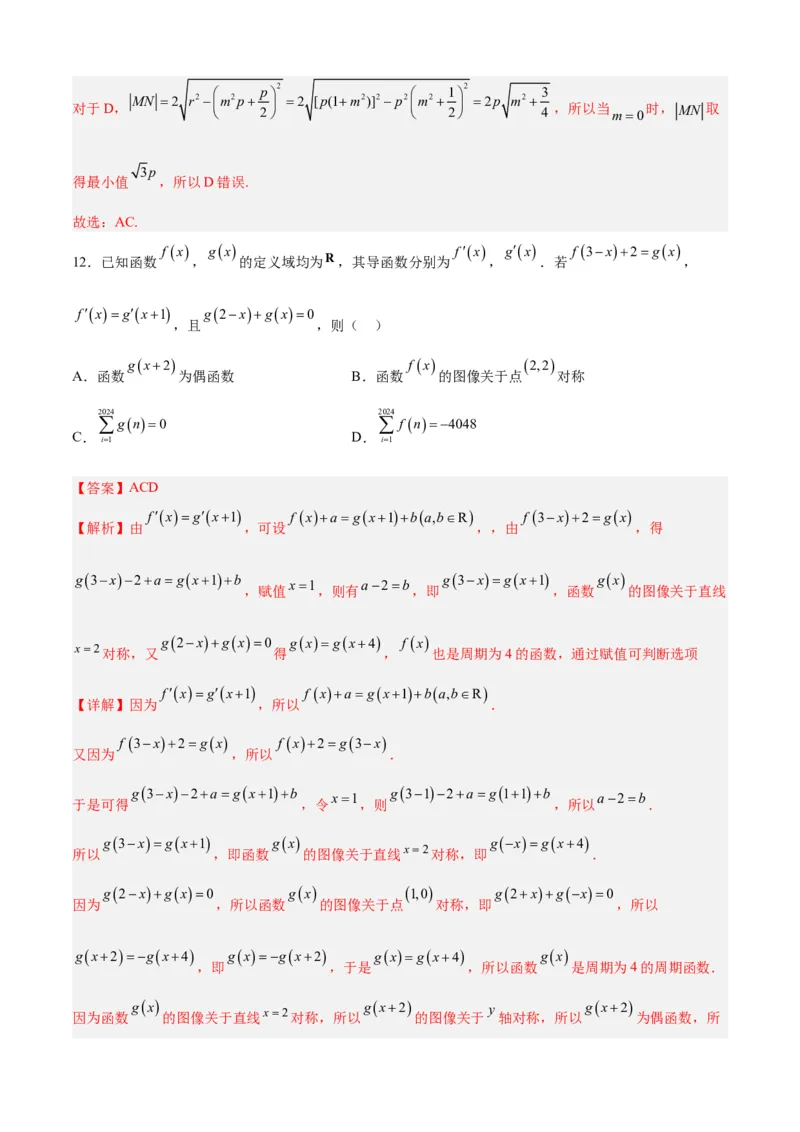 对于 D，$|MN|=2\sqrt{r^2-\left(m^2p+\frac{p}{2}\right)^2}=2\sqrt{[p(1+m^2)]^2-p^2\left(m^2+\frac{1}{2}\right)^2}=2p\sqrt{m^2+\frac{3}{4}}$，所以当 $m=0$ 时，$|MN|$ 取得最小值 $\sqrt{3}p$，所以 D 错误.

故选：AC.

12．已知函数 $f(x)$，$g(x)$ 的定义域均为 $\mathbf{R}$，其导函数分别为 $f'(x)$，$g'(x)$．若 $f(3-x)+2=g(x)$，$f'(x)=g'(x+1)$，且 $g(2-x)+g(x)=0$，则（ ）

A．函数 $g(x+2)$ 为偶函数

B．函数 $f(x)$ 的图像关于点 $(2,2)$ 对称

C．$\sum_{i=1}^{2024}g(n)=0$

D．$\sum_{i=1}^{2024}f(n)=-4048$

【答案】ACD

【解析】由 $f'(x)=g'(x+1)$，可设 $f(x)+a=g(x+1)+b(a,b\in R)$，，由 $f(3-x)+2=g(x)$，得 $g(3-x)-2+a=g(x+1)+b$，赋值 $x=1$，则有 $a-2=b$，即 $g(3-x)=g(x+1)$，函数 $g(x)$ 的图像关于直线 $x=2$ 对称，又 $g(2-x)+g(x)=0$ 得 $g(x)=g(x+4)$，$f(x)$ 也是周期为 4 的函数，通过赋值可判断选项

【详解】因为 $f'(x)=g'(x+1)$，所以 $f(x)+a=g(x+1)+b(a,b\in R)$.

又因为 $f(3-x)+2=g(x)$，所以 $f(x)+2=g(3-x)$.

于是可得 $g(3-x)-2+a=g(x+1)+b$，令 $x=1$，则 $g(3-1)-2+a=g(1+1)+b$，所以 $a-2=b$.

所以 $g(3-x)=g(x+1)$，即函数 $g(x)$ 的图像关于直线 $x=2$ 对称，即 $g(-x)=g(x+4)$.

因为 $g(2-x)+g(x)=0$，所以函数 $g(x)$ 的图像关于点 $(1,0)$ 对称，即 $g(2+x)+g(-x)=0$，所以 $g(x+2)=-g(x+4)$，即 $g(x)=-g(x+2)$，于是 $g(x)=g(x+4)$，所以函数 $g(x)$ 是周期为 4 的周期函数.

因为函数 $g(x)$ 的图像关于直线 $x=2$ 对称，所以 $g(x+2)$ 的图像关于 $y$ 轴对称，所以 $g(x+2)$ 为偶函数，所